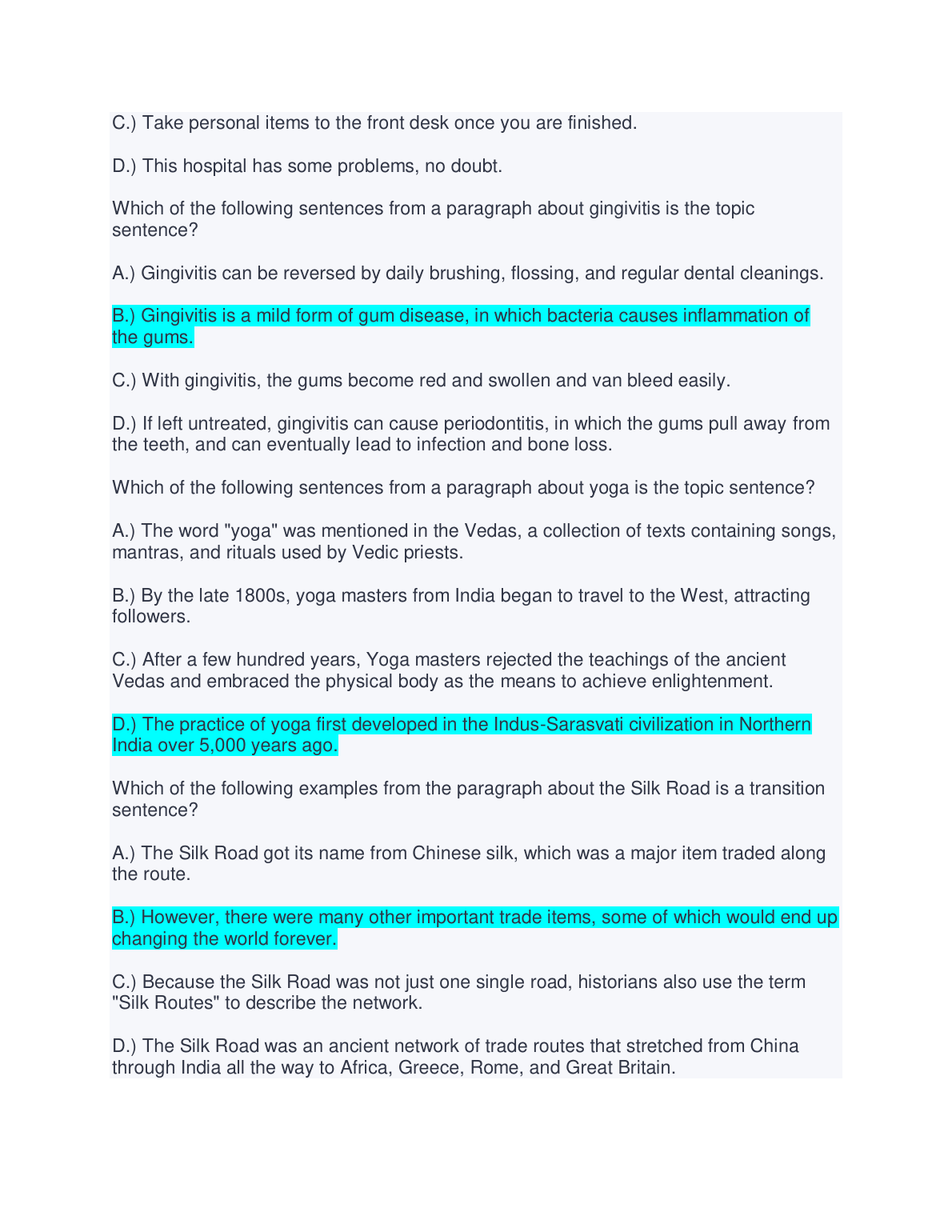 C.) Take personal items to the front desk once you are finished.

D.) This hospital has some problems, no doubt.

Which of the following sentences from a paragraph about gingivitis is the topic sentence?

A.) Gingivitis can be reversed by daily brushing, flossing, and regular dental cleanings.

B.) Gingivitis is a mild form of gum disease, in which bacteria causes inflammation of the gums.

C.) With gingivitis, the gums become red and swollen and van bleed easily.

D.) If left untreated, gingivitis can cause periodontitis, in which the gums pull away from the teeth, and can eventually lead to infection and bone loss.

Which of the following sentences from a paragraph about yoga is the topic sentence?

A.) The word "yoga" was mentioned in the Vedas, a collection of texts containing songs, mantras, and rituals used by Vedic priests.

B.) By the late 1800s, yoga masters from India began to travel to the West, attracting followers.

C.) After a few hundred years, Yoga masters rejected the teachings of the ancient Vedas and embraced the physical body as the means to achieve enlightenment.

D.) The practice of yoga first developed in the Indus-Sarasvati civilization in Northern India over 5,000 years ago.

Which of the following examples from the paragraph about the Silk Road is a transition sentence?

A.) The Silk Road got its name from Chinese silk, which was a major item traded along the route.

B.) However, there were many other important trade items, some of which would end up changing the world forever.

C.) Because the Silk Road was not just one single road, historians also use the term "Silk Routes" to describe the network.

D.) The Silk Road was an ancient network of trade routes that stretched from China through India all the way to Africa, Greece, Rome, and Great Britain.